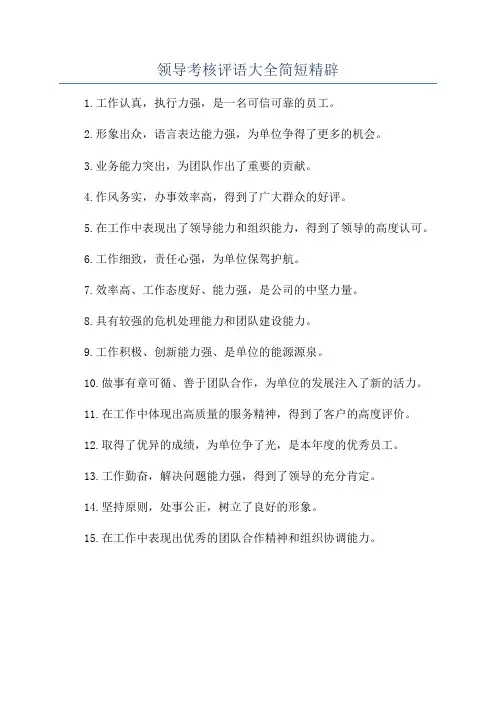 领导考核评语大全简短精辟

1.工作认真，执行力强，是一名可信可靠的员工。

2.形象出众，语言表达能力强，为单位争得了更多的机会。

3.业务能力突出，为团队作出了重要的贡献。

4.作风务实，办事效率高，得到了广大群众的好评。

5.在工作中表现出了领导能力和组织能力，得到了领导的高度认可。

6.工作细致，责任心强，为单位保驾护航。

7.效率高、工作态度好、能力强，是公司的中坚力量。

8.具有较强的危机处理能力和团队建设能力。

9.工作积极、创新能力强、是单位的能源源泉。

10.做事有章可循、善于团队合作，为单位的发展注入了新的活力。

11.在工作中体现出高质量的服务精神，得到了客户的高度评价。

12.取得了优异的成绩，为单位争了光，是本年度的优秀员工。

13.工作勤奋，解决问题能力强，得到了领导的充分肯定。

14.坚持原则，处事公正，树立了良好的形象。

15.在工作中表现出优秀的团队合作精神和组织协调能力。